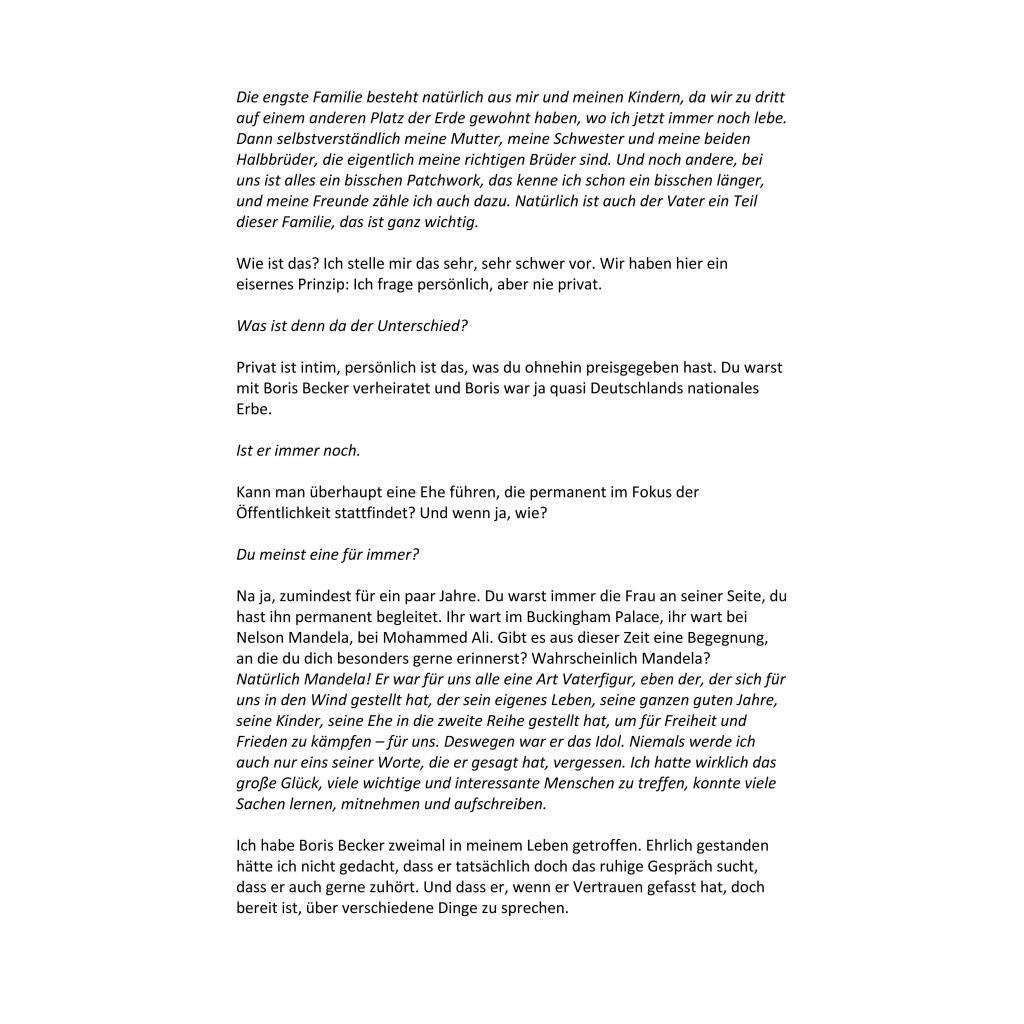 Die engste Familie besteht natürlich aus mir und meinen Kindern, da wir zu dritt auf einem anderen Platz der Erde gewohnt haben, wo ich jetzt immer noch lebe. Dann selbstverständlich meine Mutter, meine Schwester und meine beiden Halbbrüder, die eigentlich meine richtigen Brüder sind. Und noch andere, bei uns ist alles ein bisschen Patchwork, das kenne ich schon ein bisschen länger, und meine Freunde zähle ich auch dazu. Natürlich ist auch der Vater ein Teil dieser Familie, das ist ganz wichtig.

Wie ist das? Ich stelle mir das sehr, sehr schwer vor. Wir haben hier ein eisernes Prinzip: Ich frage persönlich, aber nie privat.

Was ist denn da der Unterschied?

Privat ist intim, persönlich ist das, was du ohnehin preisgegeben hast. Du warst mit Boris Becker verheiratet und Boris war ja quasi Deutschlands nationales Erbe.

Ist er immer noch.

Kann man überhaupt eine Ehe führen, die permanent im Fokus der Öffentlichkeit stattfindet? Und wenn ja, wie?

Du meinst eine für immer?

Na ja, zumindest für ein paar Jahre. Du warst immer die Frau an seiner Seite, du hast ihn permanent begleitet. Ihr wart im Buckingham Palace, ihr wart bei Nelson Mandela, bei Mohammed Ali. Gibt es aus dieser Zeit eine Begegnung, an die du dich besonders gerne erinnerst? Wahrscheinlich Mandela?
Natürlich Mandela! Er war für uns alle eine Art Vaterfigur, eben der, der sich für uns in den Wind gestellt hat, der sein eigenes Leben, seine ganzen guten Jahre, seine Kinder, seine Ehe in die zweite Reihe gestellt hat, um für Freiheit und Frieden zu kämpfen – für uns. Deswegen war er das Idol. Niemals werde ich auch nur eins seiner Worte, die er gesagt hat, vergessen. Ich hatte wirklich das große Glück, viele wichtige und interessante Menschen zu treffen, konnte viele Sachen lernen, mitnehmen und aufschreiben.

Ich habe Boris Becker zweimal in meinem Leben getroffen. Ehrlich gestanden hätte ich nicht gedacht, dass er tatsächlich doch das ruhige Gespräch sucht, dass er auch gerne zuhört. Und dass er, wenn er Vertrauen gefasst hat, doch bereit ist, über verschiedene Dinge zu sprechen.